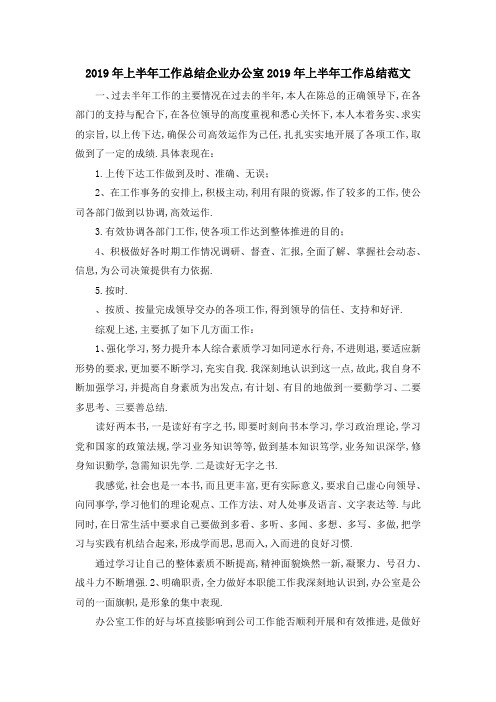 2019年上半年工作总结企业办公室2019年上半年工作总结范文

一、过去半年工作的主要情况在过去的半年，本人在陈总的正确领导下，在各部门的支持与配合下，在各位领导的高度重视和悉心关怀下，本人本着务实、求实的宗旨，以上传下达，确保公司高效运作为己任，扎扎实实地开展了各项工作，取做到了一定的成绩.具体表现在：

1.上传下达工作做到及时、准确、无误；

2、在工作事务的安排上，积极主动，利用有限的资源，作了较多的工作，使公司各部门做到以协调，高效运作.

3.有效协调各部门工作，使各项工作达到整体推进的目的；

4、积极做好各时期工作情况调研、督查、汇报，全面了解、掌握社会动态、信息，为公司决策提供有力依据.

5.按时.

、按质、按量完成领导交办的各项工作，得到领导的信任、支持和好评.

综观上述，主要抓了如下几方面工作：

1、强化学习，努力提升本人综合素质学习如同逆水行舟，不进则退，要适应新形势的要求，更加要不断学习，充实自我.我深刻地认识到这一点，故此，我自身不断加强学习，并提高自身素质为出发点，有计划、有目的地做到一要勤学习、二要多思考、三要善总结.

读好两本书，一是读好有字之书，即要时刻向书本学习，学习政治理论，学习党和国家的政策法规，学习业务知识等等，做到基本知识笃学，业务知识深学，修身知识勤学，急需知识先学.二是读好无字之书.

我感觉，社会也是一本书，而且更丰富，更有实际意义，要求自己虚心向领导、向同事学，学习他们的理论观点、工作方法、对人处事及语言、文字表达等.与此同时，在日常生活中要求自己要做到多看、多听、多闻、多想、多写、多做，把学习与实践有机结合起来，形成学而思，思而入，入而进的良好习惯.

通过学习让自己的整体素质不断提高，精神面貌焕然一新，凝聚力、号召力、战斗力不断增强.2、明确职责，全力做好本职能工作我深刻地认识到，办公室是公司的一面旗帜，是形象的集中表现.

办公室工作的好与坏直接影响到公司工作能否顺利开展和有效推进，是做好